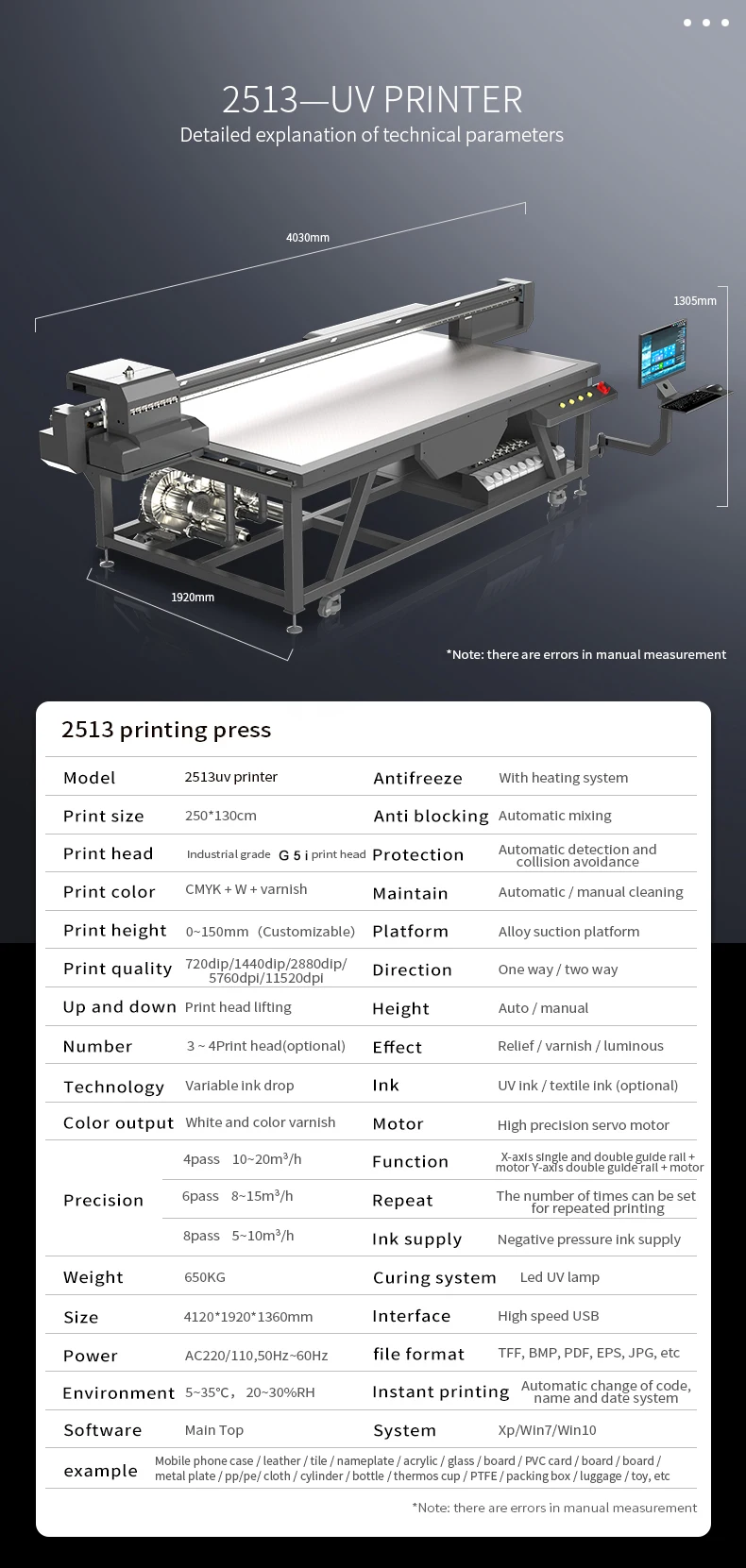 2513—UV PRINTER
Detailed explanation of technical parameters

4030mm

1305mm

1920mm

*Note: there are errors in manual measurement

2513 printing press

| Model | 2513uv printer | Antifreeze | With heating system |
|---|---|---|---|
| Print size | 250*130cm | Anti blocking | Automatic mixing |
| Print head | Industrial grade G 5 i print head | Protection | Automatic detection and collision avoidance |
| Print color | CMYK + W + varnish | Maintain | Automatic / manual cleaning |
| Print height | 0~150mm (Customizable) | Platform | Alloy suction platform |
| Print quality | 720dip/1440dip/2880dip/ 5760dpi/11520dpi | Direction | One way / two way |
| Up and down | Print head lifting | Height | Auto / manual |
| Number | 3 ~ 4Print head(optional) | Effect | Relief / varnish / luminous |
| Technology | Variable ink drop | Ink | UV ink / textile ink (optional) |
| Color output | White and color varnish | Motor | High precision servo motor |
| Precision | 4pass 10~20m³/h | Function | X-axis single and double guide rail + motor Y-axis double guide rail + motor |
| | 6pass 8~15m³/h | Repeat | The number of times can be set for repeated printing |
| | 8pass 5~10m³/h | Ink supply | Negative pressure ink supply |
| Weight | 650KG | Curing system | Led UV lamp |
| Size | 4120*1920*1360mm | Interface | High speed USB |
| Power | AC220/110,50Hz~60Hz | file format | TFF, BMP, PDF, EPS, JPG, etc |
| Environment | 5~35℃, 20~30%RH | Instant printing | Automatic change of code, name and date system |
| Software | Main Top | System | Xp/Win7/Win10 |
| example | Mobile phone case / leather / tile / nameplate / acrylic / glass / board / PVC card / board / board / metal plate / pp/pe/ cloth / cylinder / bottle / thermos cup / PTFE / packing box / luggage / toy, etc | | |

*Note: there are errors in manual measurement